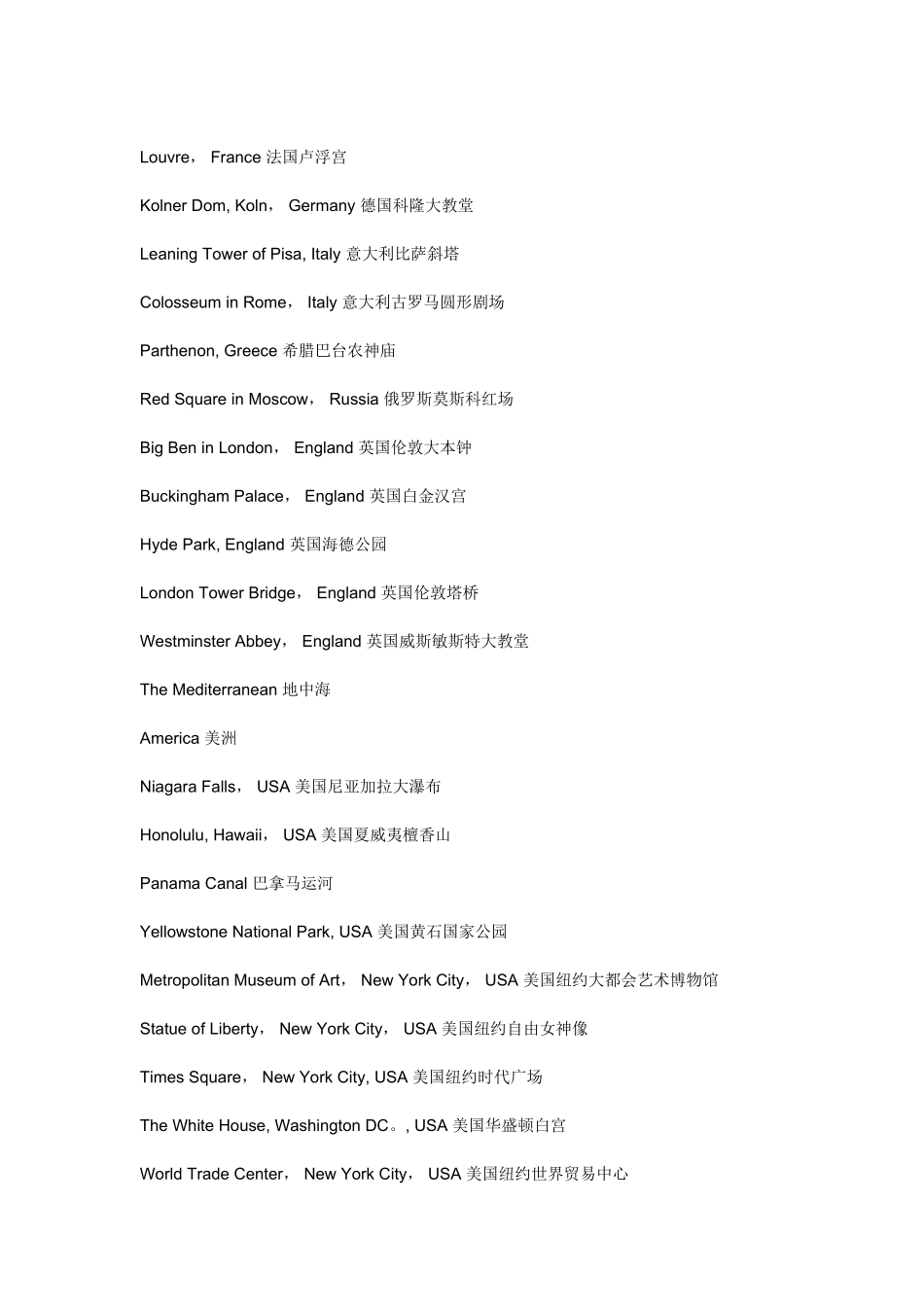 Louvre， France 法国卢浮宫

Kolner Dom, Koln， Germany 德国科隆大教堂

Leaning Tower of Pisa, Italy 意大利比萨斜塔

Colosseum in Rome， Italy 意大利古罗马圆形剧场

Parthenon, Greece 希腊巴台农神庙

Red Square in Moscow， Russia 俄罗斯莫斯科红场

Big Ben in London， England 英国伦敦大本钟

Buckingham Palace， England 英国白金汉宫

Hyde Park, England 英国海德公园

London Tower Bridge， England 英国伦敦塔桥

Westminster Abbey， England 英国威斯敏斯特大教堂

The Mediterranean 地中海

America 美洲

Niagara Falls， USA 美国尼亚加拉大瀑布

Honolulu, Hawaii， USA 美国夏威夷檀香山

Panama Canal 巴拿马运河

Yellowstone National Park, USA 美国黄石国家公园

Metropolitan Museum of Art， New York City， USA 美国纽约大都会艺术博物馆

Statue of Liberty， New York City， USA 美国纽约自由女神像

Times Square， New York City, USA 美国纽约时代广场

The White House, Washington DC。, USA 美国华盛顿白宫

World Trade Center， New York City， USA 美国纽约世界贸易中心